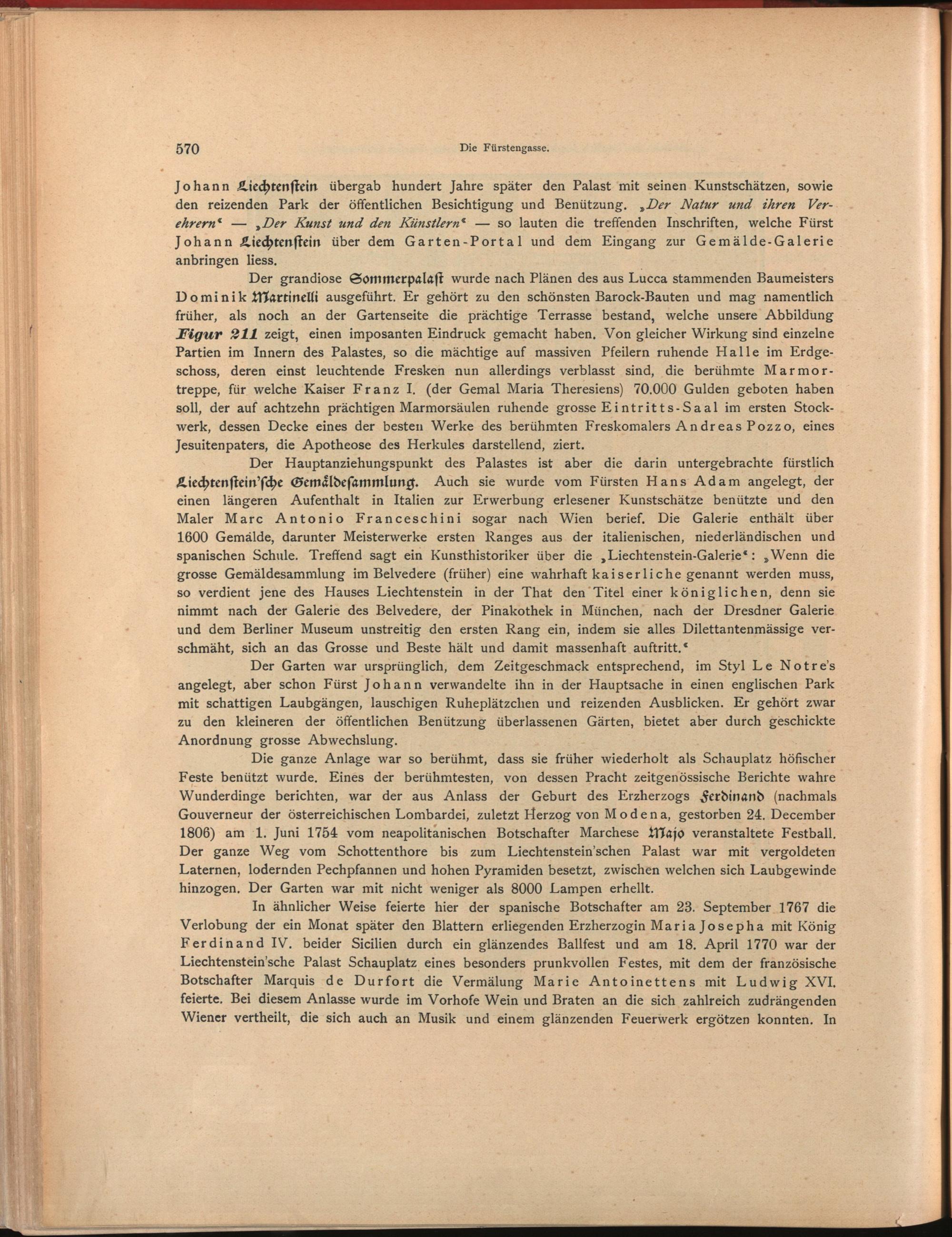 570 Die Fürstengasse.

Johann Liechtenstein übergab hundert Jahre später den Palast mit seinen Kunstschätzen, sowie den reizenden Park der öffentlichen Besichtigung und Benützung. „Der Natur und ihren Verehrern“ — „Der Kunst und den Künstlern“ — so lauten die treffenden Inschriften, welche Fürst Johann Liechtenstein über dem Garten-Portal und dem Eingang zur Gemälde-Galerie anbringen liess.

Der grandiose Sommerpalast wurde nach Plänen des aus Lucca stammenden Baumeisters Dominik Martinelli ausgeführt. Er gehört zu den schönsten Barock-Bauten und mag namentlich früher, als noch an der Gartenseite die prächtige Terrasse bestand, welche unsere Abbildung Figur 211 zeigt, einen imposanten Eindruck gemacht haben. Von gleicher Wirkung sind einzelne Partien im Innern des Palastes, so die mächtige auf massiven Pfeilern ruhende Halle im Erdgeschoss, deren einst leuchtende Fresken nun allerdings verblasst sind, die berühmte Marmortreppe, für welche Kaiser Franz I. (der Gemal Maria Theresiens) 70.000 Gulden geboten haben soll, der auf achtzehn prächtigen Marmorsäulen ruhende grosse Eintritts-Saal im ersten Stockwerk, dessen Decke eines der besten Werke des berühmten Freskomalers Andreas Pozzo, eines Jesuitenpaters, die Apotheose des Herkules darstellend, ziert.

Der Hauptanziehungspunkt des Palastes ist aber die darin untergebrachte fürstlich Liechtenstein'sche Gemäldesammlung. Auch sie wurde vom Fürsten Hans Adam angelegt, der einen längeren Aufenthalt in Italien zur Erwerbung erlesener Kunstschätze benützte und den Maler Marc Antonio Franceschini sogar nach Wien berief. Die Galerie enthält über 1600 Gemälde, darunter Meisterwerke ersten Ranges aus der italienischen, niederländischen und spanischen Schule. Treffend sagt ein Kunsthistoriker über die „Liechtenstein-Galerie“: „Wenn die grosse Gemäldesammlung im Belvedere (früher) eine wahrhaft kaiserliche genannt werden muss, so verdient jene des Hauses Liechtenstein in der That den Titel einer königlichen, denn sie nimmt nach der Galerie des Belvedere, der Pinakothek in München, nach der Dresdner Galerie und dem Berliner Museum unstreitig den ersten Rang ein, indem sie alles Dilettantenmässige verschmäht, sich an das Grosse und Beste hält und damit massenhaft auftritt.“

Der Garten war ursprünglich, dem Zeitgeschmack entsprechend, im Styl Le Notre's angelegt, aber schon Fürst Johann verwandelte ihn in der Hauptsache in einen englischen Park mit schattigen Laubgängen, lauschigen Ruheplätzchen und reizenden Ausblicken. Er gehört zwar zu den kleineren der öffentlichen Benützung überlassenen Gärten, bietet aber durch geschickte Anordnung grosse Abwechslung.

Die ganze Anlage war so berühmt, dass sie früher wiederholt als Schauplatz höfischer Feste benützt wurde. Eines der berühmtesten, von dessen Pracht zeitgenössische Berichte wahre Wunderdinge berichten, war der aus Anlass der Geburt des Erzherzogs Ferdinand (nachmals Gouverneur der österreichischen Lombardei, zuletzt Herzog von Modena, gestorben 24. December 1806) am 1. Juni 1754 vom neapolitanischen Botschafter Marchese Majo veranstaltete Festball. Der ganze Weg vom Schottenthore bis zum Liechtenstein'schen Palast war mit vergoldeten Laternen, lodernden Pechpfannen und hohen Pyramiden besetzt, zwischen welchen sich Laubgewinde hinzogen. Der Garten war mit nicht weniger als 8000 Lampen erhellt.

In ähnlicher Weise feierte hier der spanische Botschafter am 23. September 1767 die Verlobung der ein Monat später den Blattern erliegenden Erzherzogin Maria Josepha mit König Ferdinand IV. beider Sicilien durch ein glänzendes Ballfest und am 18. April 1770 war der Liechtenstein'sche Palast Schauplatz eines besonders prunkvollen Festes, mit dem der französische Botschafter Marquis de Durfort die Vermälung Marie Antoinettens mit Ludwig XVI. feierte. Bei diesem Anlasse wurde im Vorhofe Wein und Braten an die sich zahlreich zudrängenden Wiener vertheilt, die sich auch an Musik und einem glänzenden Feuerwerk ergötzen konnten. In